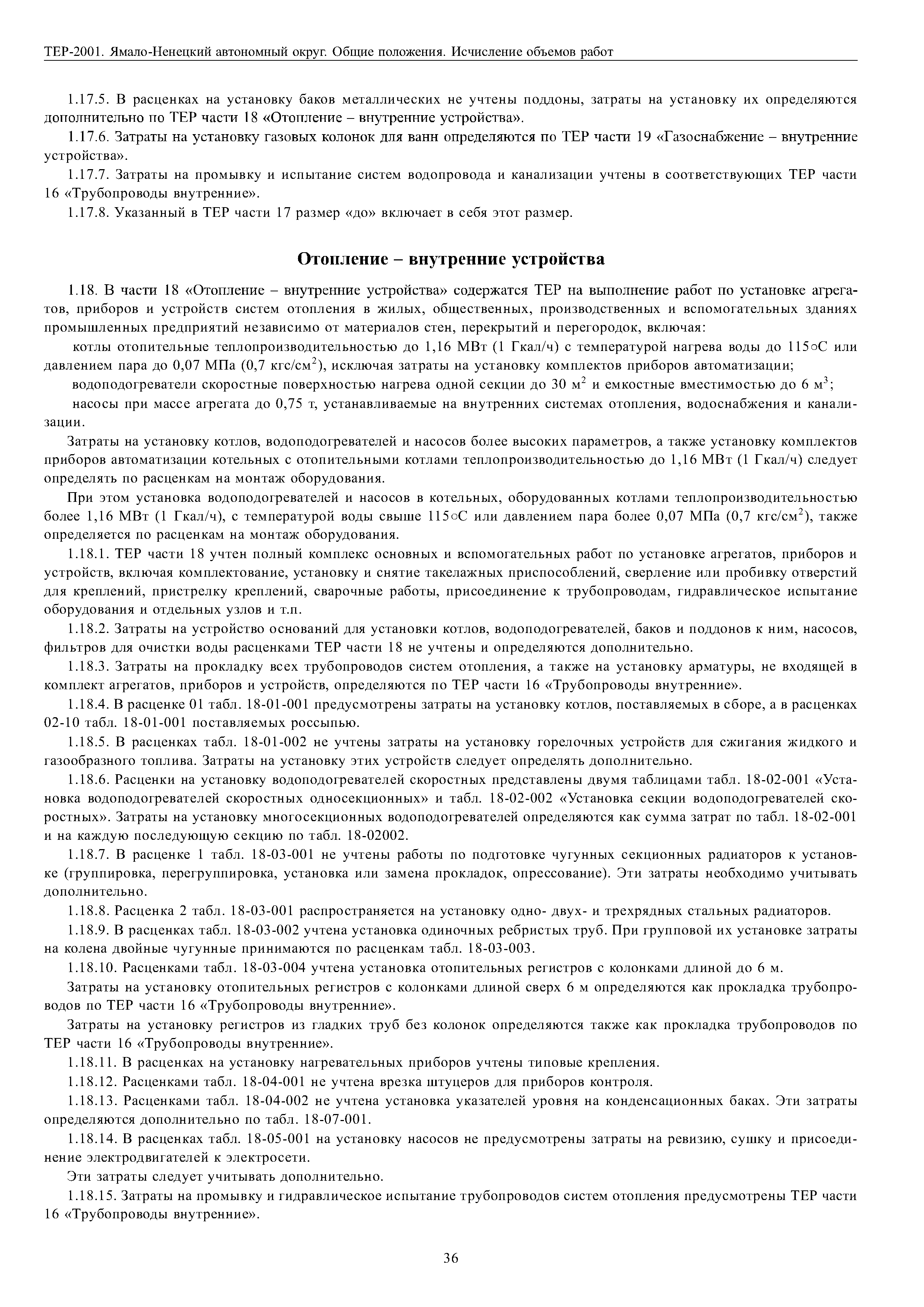 ТЕР-2001. Ямало-Ненецкий автономный округ. Общие положения. Исчисление объемов работ

1.17.5. В расценках на установку баков металлических не учтены поддоны, затраты на установку их определяются дополнительно по ТЕР части 18 «Отопление – внутренние устройства».

1.17.6. Затраты на установку газовых колонок для ванн определяются по ТЕР части 19 «Газоснабжение – внутренние устройства».

1.17.7. Затраты на промывку и испытание систем водопровода и канализации учтены в соответствующих ТЕР части 16 «Трубопроводы внутренние».

1.17.8. Указанный в ТЕР части 17 размер «до» включает в себя этот размер.

Отопление – внутренние устройства

1.18. В части 18 «Отопление – внутренние устройства» содержатся ТЕР на выполнение работ по установке агрегатов, приборов и устройств систем отопления в жилых, общественных, производственных и вспомогательных зданиях промышленных предприятий независимо от материалов стен, перекрытий и перегородок, включая:

котлы отопительные теплопроизводительностью до 1,16 МВт (1 Гкал/ч) с температурой нагрева воды до 115○С или давлением пара до 0,07 МПа (0,7 кгс/см$^2$), исключая затраты на установку комплектов приборов автоматизации;

водоподогреватели скоростные поверхностью нагрева одной секции до 30 м$^2$ и емкостные вместимостью до 6 м$^3$;

насосы при массе агрегата до 0,75 т, устанавливаемые на внутренних системах отопления, водоснабжения и канализации.

Затраты на установку котлов, водоподогревателей и насосов более высоких параметров, а также установку комплектов приборов автоматизации котельных с отопительными котлами теплопроизводительностью до 1,16 МВт (1 Гкал/ч) следует определять по расценкам на монтаж оборудования.

При этом установка водоподогревателей и насосов в котельных, оборудованных котлами теплопроизводительностью более 1,16 МВт (1 Гкал/ч), с температурой воды свыше 115○С или давлением пара более 0,07 МПа (0,7 кгс/см$^2$), также определяется по расценкам на монтаж оборудования.

1.18.1. ТЕР части 18 учтен полный комплекс основных и вспомогательных работ по установке агрегатов, приборов и устройств, включая комплектование, установку и снятие такелажных приспособлений, сверление или пробивку отверстий для креплений, пристрелку креплений, сварочные работы, присоединение к трубопроводам, гидравлическое испытание оборудования и отдельных узлов и т.п.

1.18.2. Затраты на устройство оснований для установки котлов, водоподогревателей, баков и поддонов к ним, насосов, фильтров для очистки воды расценками ТЕР части 18 не учтены и определяются дополнительно.

1.18.3. Затраты на прокладку всех трубопроводов систем отопления, а также на установку арматуры, не входящей в комплект агрегатов, приборов и устройств, определяются по ТЕР части 16 «Трубопроводы внутренние».

1.18.4. В расценке 01 табл. 18-01-001 предусмотрены затраты на установку котлов, поставляемых в сборе, а в расценках 02-10 табл. 18-01-001 поставляемых россыпью.

1.18.5. В расценках табл. 18-01-002 не учтены затраты на установку горелочных устройств для сжигания жидкого и газообразного топлива. Затраты на установку этих устройств следует определять дополнительно.

1.18.6. Расценки на установку водоподогревателей скоростных представлены двумя таблицами табл. 18-02-001 «Установка водоподогревателей скоростных односекционных» и табл. 18-02-002 «Установка секции водоподогревателей скоростных». Затраты на установку многосекционных водоподогревателей определяются как сумма затрат по табл. 18-02-001 и на каждую последующую секцию по табл. 18-02002.

1.18.7. В расценке 1 табл. 18-03-001 не учтены работы по подготовке чугунных секционных радиаторов к установке (группировка, перегруппировка, установка или замена прокладок, опрессование). Эти затраты необходимо учитывать дополнительно.

1.18.8. Расценка 2 табл. 18-03-001 распространяется на установку одно- двух- и трехрядных стальных радиаторов.

1.18.9. В расценках табл. 18-03-002 учтена установка одиночных ребристых труб. При групповой их установке затраты на колена двойные чугунные принимаются по расценкам табл. 18-03-003.

1.18.10. Расценками табл. 18-03-004 учтена установка отопительных регистров с колонками длиной до 6 м.

Затраты на установку отопительных регистров с колонками длиной сверх 6 м определяются как прокладка трубопроводов по ТЕР части 16 «Трубопроводы внутренние».

Затраты на установку регистров из гладких труб без колонок определяются также как прокладка трубопроводов по ТЕР части 16 «Трубопроводы внутренние».

1.18.11. В расценках на установку нагревательных приборов учтены типовые крепления.

1.18.12. Расценками табл. 18-04-001 не учтена врезка штуцеров для приборов контроля.

1.18.13. Расценками табл. 18-04-002 не учтена установка указателей уровня на конденсационных баках. Эти затраты определяются дополнительно по табл. 18-07-001.

1.18.14. В расценках табл. 18-05-001 на установку насосов не предусмотрены затраты на ревизию, сушку и присоединение электродвигателей к электросети.

Эти затраты следует учитывать дополнительно.

1.18.15. Затраты на промывку и гидравлическое испытание трубопроводов систем отопления предусмотрены ТЕР части 16 «Трубопроводы внутренние».

36